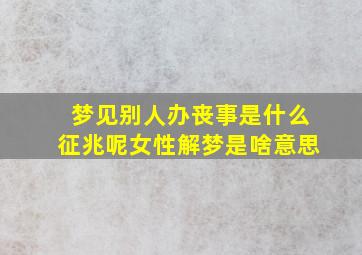 梦见别人办丧事是什么征兆呢女性解梦是啥意思